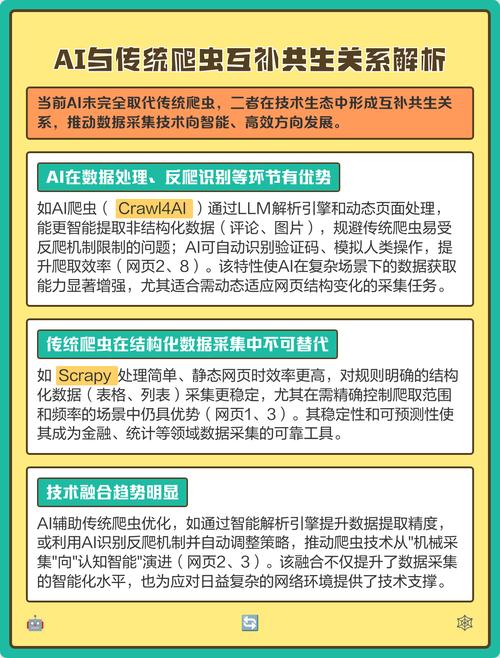 AI与传统爬虫互补共生关系解析

当前AI未完全取代传统爬虫，二者在技术生态中形成互补共生关系，推动数据采集技术向智能、高效方向发展。

AI在数据处理、反爬识别等环节有优势

如AI爬虫（ Crawl4AI ）通过LLM解析引擎和动态页面处理，能更智能提取非结构化数据（评论、图片），规避传统爬虫易受反爬机制限制的问题；AI可自动识别验证码、模拟人类操作，提升爬取效率（网页2、8）。该特性使AI在复杂场景下的数据获取能力显著增强，尤其适合需动态适应网页结构变化的采集任务。

传统爬虫在结构化数据采集中不可替代

如 Scrapy 处理简单、静态网页时效率更高，对规则明确的结构化数据（表格、列表）采集更稳定，尤其在需精确控制爬取范围和频率的场景中仍具优势（网页1、3）。其稳定性和可预测性使其成为金融、统计等领域数据采集的可靠工具。

技术融合趋势明显

AI辅助传统爬虫优化，如通过智能解析引擎提升数据提取精度，或利用AI识别反爬机制并自动调整策略，推动爬虫技术从"机械采集"向"认知智能"演进（网页2、3）。该融合不仅提升了数据采集的智能化水平，也为应对日益复杂的网络环境提供了技术支撑。